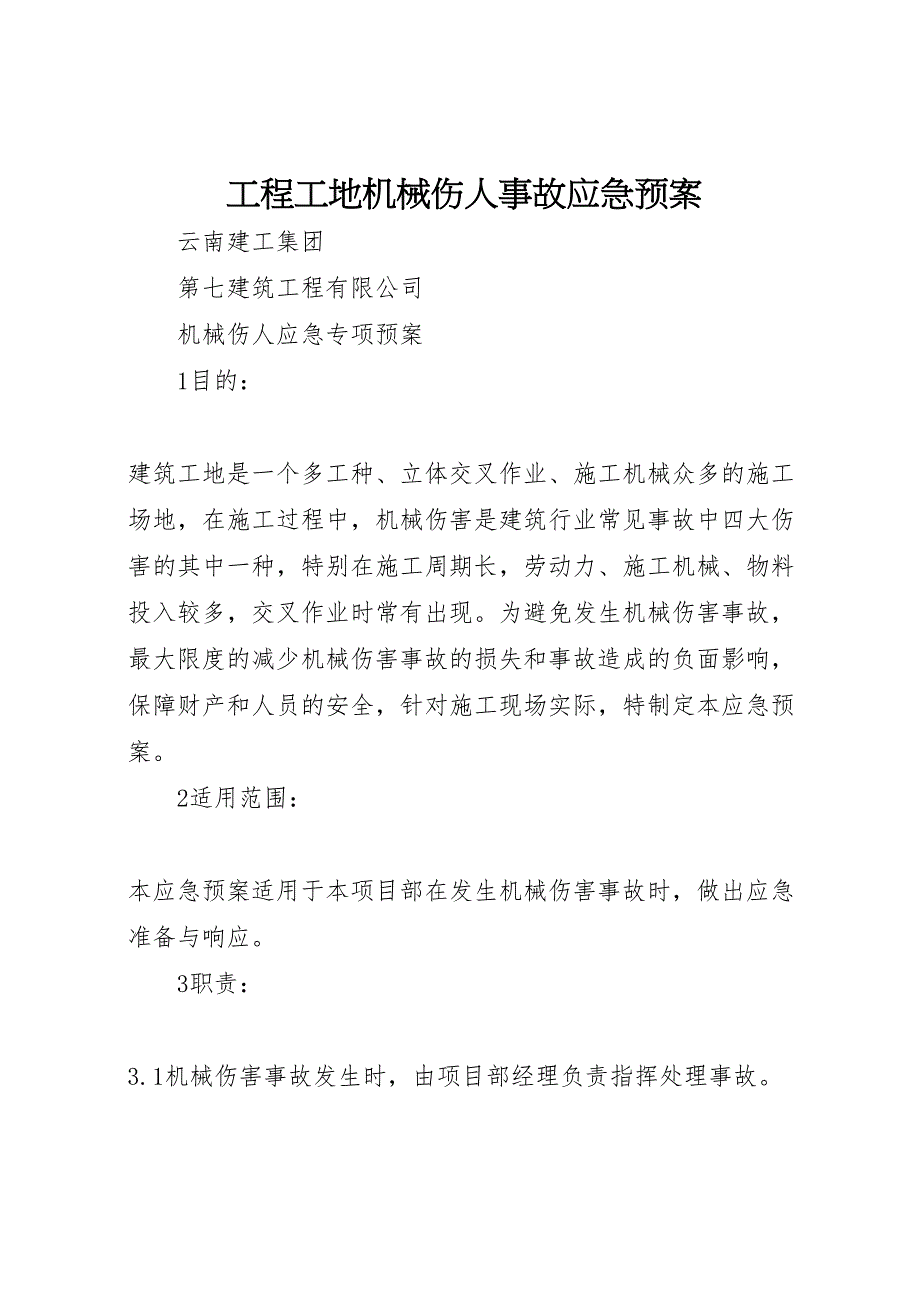 工程工地机械伤人事故应急预案

云南建工集团

第七建筑工程有限公司

机械伤人应急专项预案

1目的：

建筑工地是一个多工种、立体交叉作业、施工机械众多的施工场地，在施工过程中，机械伤害是建筑行业常见事故中四大伤害的其中一种，特别在施工周期长，劳动力、施工机械、物料投入较多，交叉作业时常有出现。为避免发生机械伤害事故，最大限度的减少机械伤害事故的损失和事故造成的负面影响，保障财产和人员的安全，针对施工现场实际，特制定本应急预案。

2适用范围：

本应急预案适用于本项目部在发生机械伤害事故时，做出应急准备与响应。

3职责：

3.1机械伤害事故发生时，由项目部经理负责指挥处理事故。